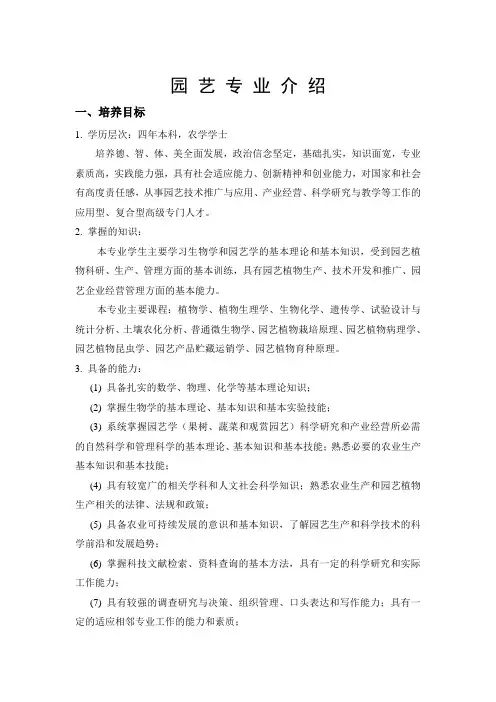 园 艺 专 业 介 绍

一、培养目标

1. 学历层次：四年本科，农学学士

培养德、智、体、美全面发展，政治信念坚定，基础扎实，知识面宽，专业素质高，实践能力强，具有社会适应能力、创新精神和创业能力，对国家和社会有高度责任感，从事园艺技术推广与应用、产业经营、科学研究与教学等工作的应用型、复合型高级专门人才。

2. 掌握的知识：

本专业学生主要学习生物学和园艺学的基本理论和基本知识，受到园艺植物科研、生产、管理方面的基本训练，具有园艺植物生产、技术开发和推广、园艺企业经营管理方面的基本能力。

本专业主要课程：植物学、植物生理学、生物化学、遗传学、试验设计与统计分析、土壤农化分析、普通微生物学、园艺植物栽培原理、园艺植物病理学、园艺植物昆虫学、园艺产品贮藏运销学、园艺植物育种原理。

3. 具备的能力：

(1) 具备扎实的数学、物理、化学等基本理论知识；

(2) 掌握生物学的基本理论、基本知识和基本实验技能；

(3) 系统掌握园艺学（果树、蔬菜和观赏园艺）科学研究和产业经营所必需的自然科学和管理科学的基本理论、基本知识和基本技能；熟悉必要的农业生产基本知识和基本技能；

(4) 具有较宽广的相关学科和人文社会科学知识；熟悉农业生产和园艺植物生产相关的法律、法规和政策；

(5) 具备农业可持续发展的意识和基本知识，了解园艺生产和科学技术的科学前沿和发展趋势；

(6) 掌握科技文献检索、资料查询的基本方法，具有一定的科学研究和实际工作能力；

(7) 具有较强的调查研究与决策、组织管理、口头表达和写作能力；具有一定的适应相邻专业工作的能力和素质；